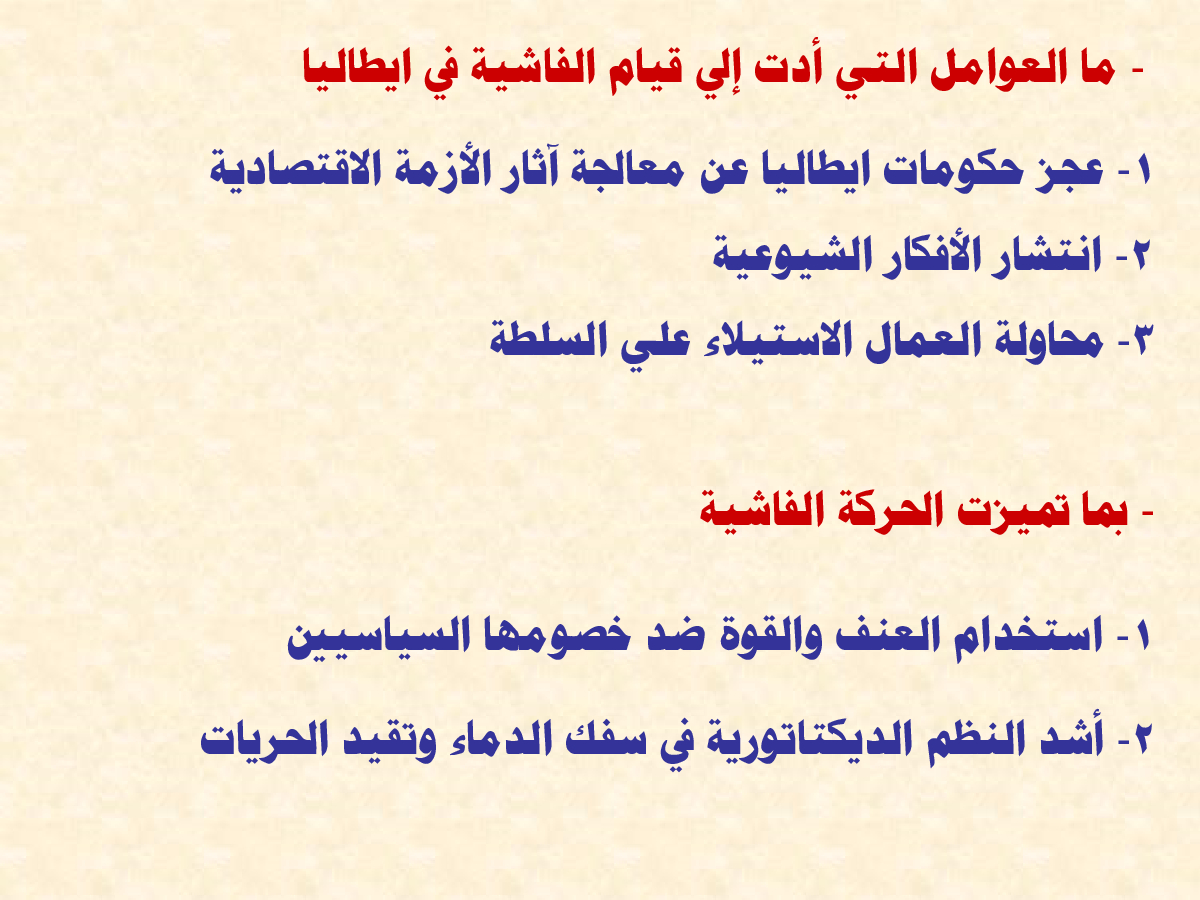 - ما العوامل التي أدت إلي قيام الفاشية في ايطاليا

١- عجز حكومات ايطاليا عن معالجة آثار الأزمة الاقتصادية

٢- انتشار الأفكار الشيوعية

٣- محاولة العمال الاستيلاء علي السلطة

- بما تميزت الحركة الفاشية

١- استخدام العنف والقوة ضد خصومها السياسيين

٢- أشد النظم الديكتاتورية في سفك الدماء وتقيد الحريات